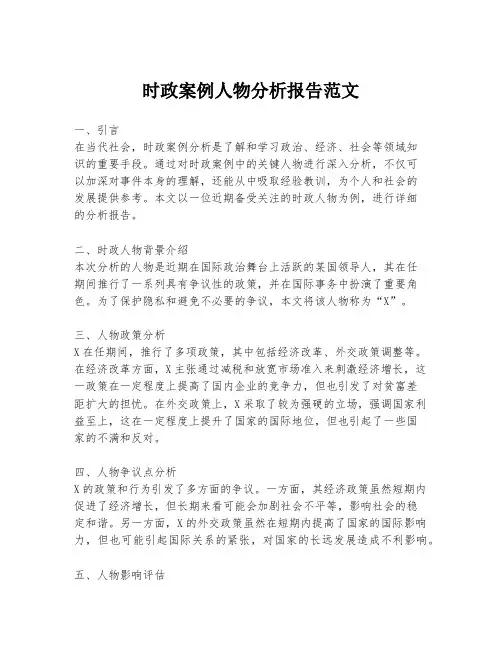 时政案例人物分析报告范文

一、引言
在当代社会，时政案例分析是了解和学习政治、经济、社会等领域知识的重要手段。通过对时政案例中的关键人物进行深入分析，不仅可以加深对事件本身的理解，还能从中吸取经验教训，为个人和社会的发展提供参考。本文以一位近期备受关注的时政人物为例，进行详细的分析报告。

二、时政人物背景介绍
本次分析的人物是近期在国际政治舞台上活跃的某国领导人，其在任期间推行了一系列具有争议性的政策，并在国际事务中扮演了重要角色。为了保护隐私和避免不必要的争议，本文将该人物称为“X”。

三、人物政策分析
X在任期间，推行了多项政策，其中包括经济改革、外交政策调整等。在经济改革方面，X主张通过减税和放宽市场准入来刺激经济增长，这一政策在一定程度上提高了国内企业的竞争力，但也引发了对贫富差距扩大的担忧。在外交政策上，X采取了较为强硬的立场，强调国家利益至上，这在一定程度上提升了国家的国际地位，但也引起了一些国家的不满和反对。

四、人物争议点分析
X的政策和行为引发了多方面的争议。一方面，其经济政策虽然短期内促进了经济增长，但长期来看可能会加剧社会不平等，影响社会的稳定和谐。另一方面，X的外交政策虽然在短期内提高了国家的国际影响力，但也可能引起国际关系的紧张，对国家的长远发展造成不利影响。

五、人物影响评估